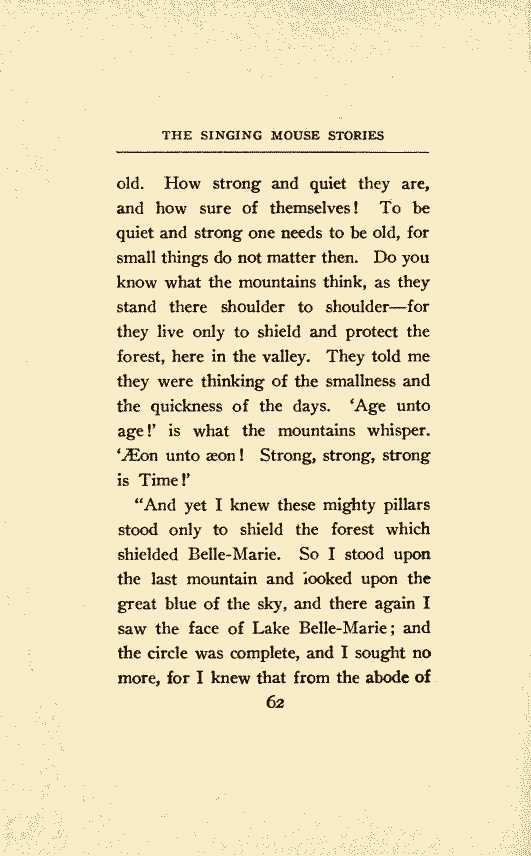 THE SINGING MOUSE STORIES

old. How strong and quiet they are, and how sure of themselves! To be quiet and strong one needs to be old, for small things do not matter then. Do you know what the mountains think, as they stand there shoulder to shoulder—for they live only to shield and protect the forest, here in the valley. They told me they were thinking of the smallness and the quickness of the days. 'Age unto age!' is what the mountains whisper. 'Æon unto æon! Strong, strong, strong is Time!'

"And yet I knew these mighty pillars stood only to shield the forest which shielded Belle-Marie. So I stood upon the last mountain and looked upon the great blue of the sky, and there again I saw the face of Lake Belle-Marie; and the circle was complete, and I sought no more, for I knew that from the abode of

62